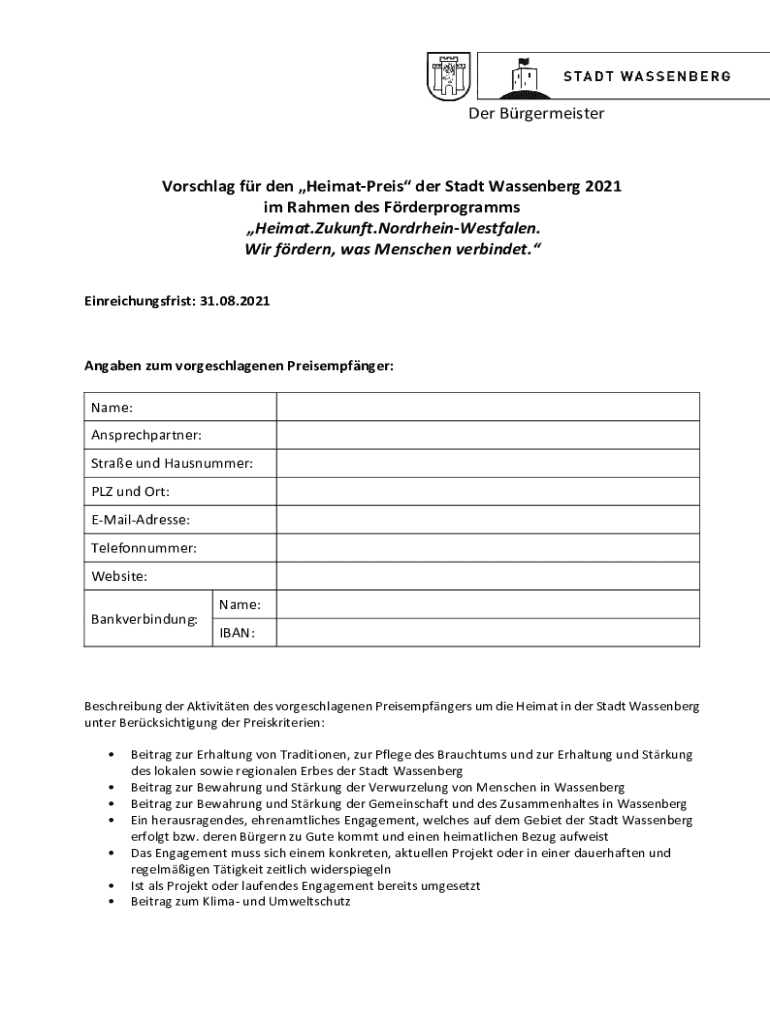 STADT WASSENBERG

Der Bürgermeister

Vorschlag für den „Heimat-Preis“ der Stadt Wassenberg 2021
im Rahmen des Förderprogramms
„Heimat.Zukunft.Nordrhein-Westfalen.
Wir fördern, was Menschen verbindet.“

Einreichungsfrist: 31.08.2021

Angaben zum vorgeschlagenen Preisempfänger:

| Name: | | |
|---|---|---|
| Ansprechpartner: | | |
| Straße und Hausnummer: | | |
| PLZ und Ort: | | |
| E-Mail-Adresse: | | |
| Telefonnummer: | | |
| Website: | | |
| Bankverbindung: | Name: | |
| | IBAN: | |

Beschreibung der Aktivitäten des vorgeschlagenen Preisempfängers um die Heimat in der Stadt Wassenberg unter Berücksichtigung der Preiskriterien:

• Beitrag zur Erhaltung von Traditionen, zur Pflege des Brauchtums und zur Erhaltung und Stärkung des lokalen sowie regionalen Erbes der Stadt Wassenberg
• Beitrag zur Bewahrung und Stärkung der Verwurzelung von Menschen in Wassenberg
• Beitrag zur Bewahrung und Stärkung der Gemeinschaft und des Zusammenhaltes in Wassenberg
• Ein herausragendes, ehrenamtliches Engagement, welches auf dem Gebiet der Stadt Wassenberg erfolgt bzw. deren Bürgern zu Gute kommt und einen heimatlichen Bezug aufweist
• Das Engagement muss sich einem konkreten, aktuellen Projekt oder in einer dauerhaften und regelmäßigen Tätigkeit zeitlich widerspiegeln
• Ist als Projekt oder laufendes Engagement bereits umgesetzt
• Beitrag zum Klima- und Umweltschutz